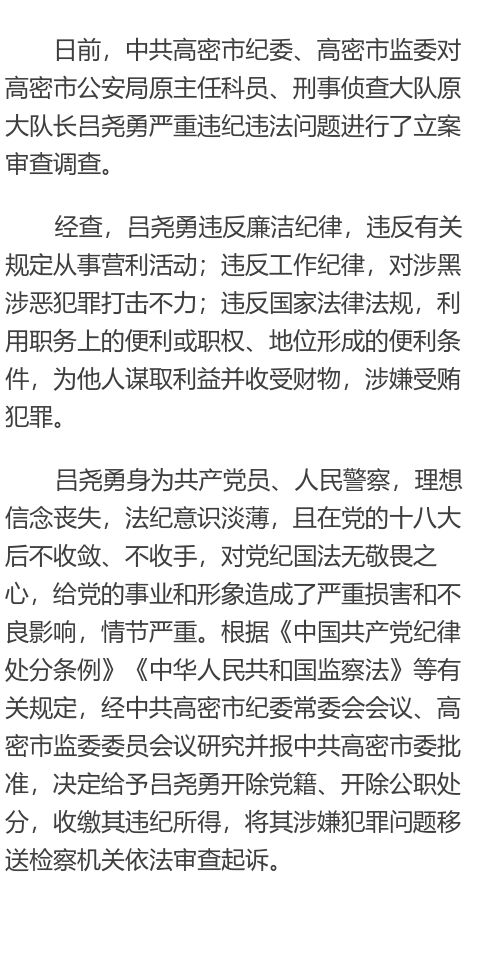 日前，中共高密市纪委、高密市监委对高密市公安局原主任科员、刑事侦查大队原大队长吕尧勇严重违纪违法问题进行了立案审查调查。

经查，吕尧勇违反廉洁纪律，违反有关规定从事营利活动；违反工作纪律，对涉黑涉恶犯罪打击不力；违反国家法律法规，利用职务上的便利或职权、地位形成的便利条件，为他人谋取利益并收受财物，涉嫌受贿犯罪。

吕尧勇身为共产党员、人民警察，理想信念丧失，法纪意识淡薄，且在党的十八大后不收敛、不收手，对党纪国法无敬畏之心，给党的事业和形象造成了严重损害和不良影响，情节严重。根据《中国共产党纪律处分条例》《中华人民共和国监察法》等有关规定，经中共高密市纪委常委会会议、高密市监委委员会议研究并报中共高密市委批准，决定给予吕尧勇开除党籍、开除公职处分，收缴其违纪所得，将其涉嫌犯罪问题移送检察机关依法审查起诉。